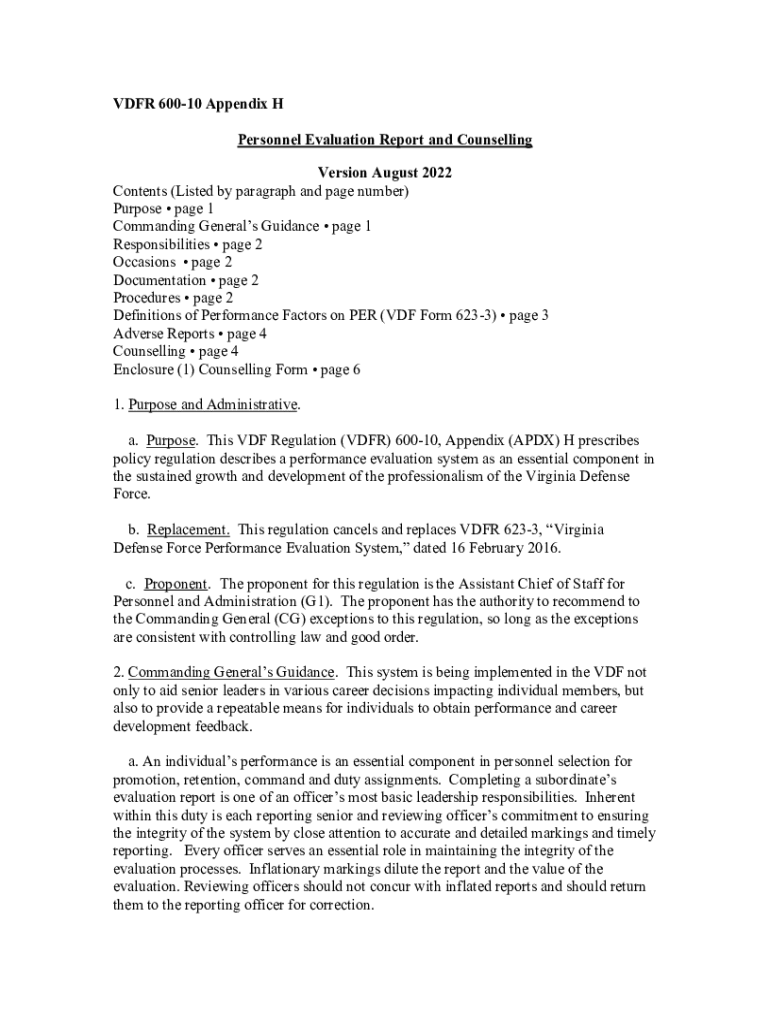 VDFR 600-10 Appendix H

Personnel Evaluation Report and Counselling

Version August 2022

Contents (Listed by paragraph and page number)
Purpose • page 1
Commanding General's Guidance • page 1
Responsibilities • page 2
Occasions • page 2
Documentation • page 2
Procedures • page 2
Definitions of Performance Factors on PER (VDF Form 623-3) • page 3
Adverse Reports • page 4
Counselling • page 4
Enclosure (1) Counselling Form • page 6

1. Purpose and Administrative.

a. Purpose. This VDF Regulation (VDFR) 600-10, Appendix (APDX) H prescribes policy regulation describes a performance evaluation system as an essential component in the sustained growth and development of the professionalism of the Virginia Defense Force.

b. Replacement. This regulation cancels and replaces VDFR 623-3, "Virginia Defense Force Performance Evaluation System," dated 16 February 2016.

c. Proponent. The proponent for this regulation is the Assistant Chief of Staff for Personnel and Administration (G1). The proponent has the authority to recommend to the Commanding General (CG) exceptions to this regulation, so long as the exceptions are consistent with controlling law and good order.

2. Commanding General's Guidance. This system is being implemented in the VDF not only to aid senior leaders in various career decisions impacting individual members, but also to provide a repeatable means for individuals to obtain performance and career development feedback.

a. An individual's performance is an essential component in personnel selection for promotion, retention, command and duty assignments. Completing a subordinate's evaluation report is one of an officer's most basic leadership responsibilities. Inherent within this duty is each reporting senior and reviewing officer's commitment to ensuring the integrity of the system by close attention to accurate and detailed markings and timely reporting. Every officer serves an essential role in maintaining the integrity of the evaluation processes. Inflationary markings dilute the report and the value of the evaluation. Reviewing officers should not concur with inflated reports and should return them to the reporting officer for correction.